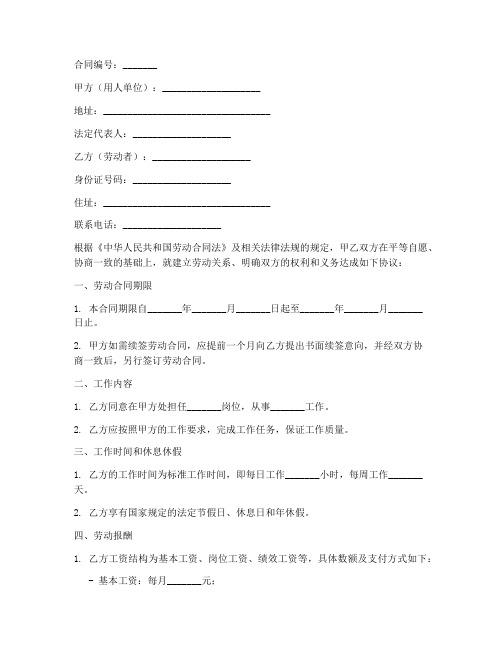 合同编号：_______

甲方（用人单位）：____________________

地址：__________________________________

法定代表人：____________________

乙方（劳动者）：____________________

身份证号码：____________________

住址：__________________________________

联系电话：____________________

根据《中华人民共和国劳动合同法》及相关法律法规的规定，甲乙双方在平等自愿、协商一致的基础上，就建立劳动关系、明确双方的权利和义务达成如下协议：

一、劳动合同期限

1. 本合同期限自_______年_______月_______日起至_______年_______月_______日止。

2. 甲方如需续签劳动合同，应提前一个月向乙方提出书面续签意向，并经双方协商一致后，另行签订劳动合同。

二、工作内容

1. 乙方同意在甲方处担任_______岗位，从事_______工作。

2. 乙方应按照甲方的工作要求，完成工作任务，保证工作质量。

三、工作时间和休息休假

1. 乙方的工作时间为标准工作时间，即每日工作_______小时，每周工作_______天。

2. 乙方享有国家规定的法定节假日、休息日和年休假。

四、劳动报酬

1. 乙方工资结构为基本工资、岗位工资、绩效工资等，具体数额及支付方式如下：

- 基本工资：每月_______元；